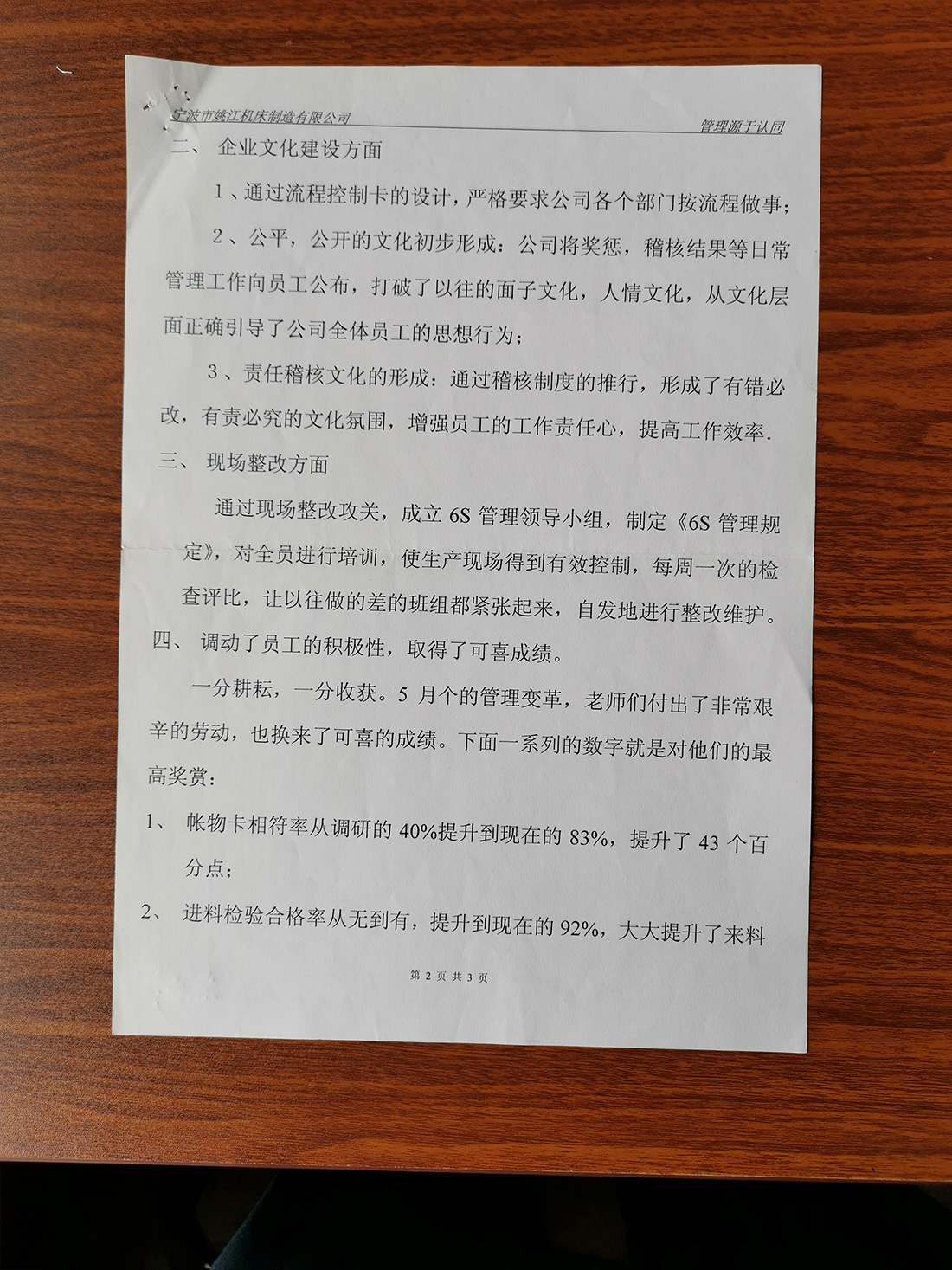 宁波市姚江机床制造有限公司　　管理源于认同

二、 企业文化建设方面

1、通过流程控制卡的设计，严格要求公司各个部门按流程做事；

2、公平，公开的文化初步形成：公司将奖惩，稽核结果等日常管理工作向员工公布，打破了以往的面子文化，人情文化，从文化层面正确引导了公司全体员工的思想行为；

3、责任稽核文化的形成：通过稽核制度的推行，形成了有错必改，有责必究的文化氛围，增强员工的工作责任心，提高工作效率.

三、 现场整改方面

通过现场整改攻关，成立 6S 管理领导小组，制定《6S 管理规定》，对全员进行培训，使生产现场得到有效控制，每周一次的检查评比，让以往做的差的班组都紧张起来，自发地进行整改维护。

四、 调动了员工的积极性，取得了可喜成绩。

一分耕耘，一分收获。5 月个的管理变革，老师们付出了非常艰辛的劳动，也换来了可喜的成绩。下面一系列的数字就是对他们的最高奖赏：

1、 帐物卡相符率从调研的 40%提升到现在的 83%，提升了 43 个百分点；

2、 进料检验合格率从无到有，提升到现在的 92%，大大提升了来料

第 2 页 共 3 页